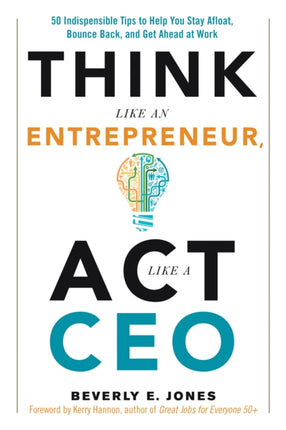 50 Indispensible Tips to Help You Stay Afloat, Bounce Back, and Get Ahead at Work

THINK

LIKE AN

ENTREPRENEUR,

ACT

LIKE A

CEO

BEVERLY E. JONES

Foreword by Kerry Hannon, author of Great Jobs for Everyone 50+